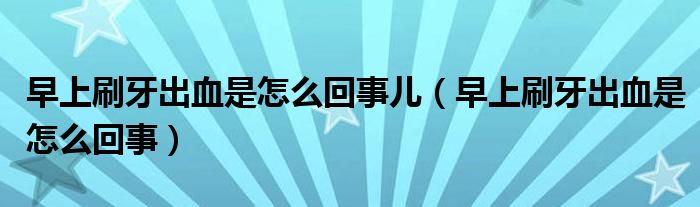 早上刷牙出血是怎么回事儿（早上刷牙出血是怎么回事）